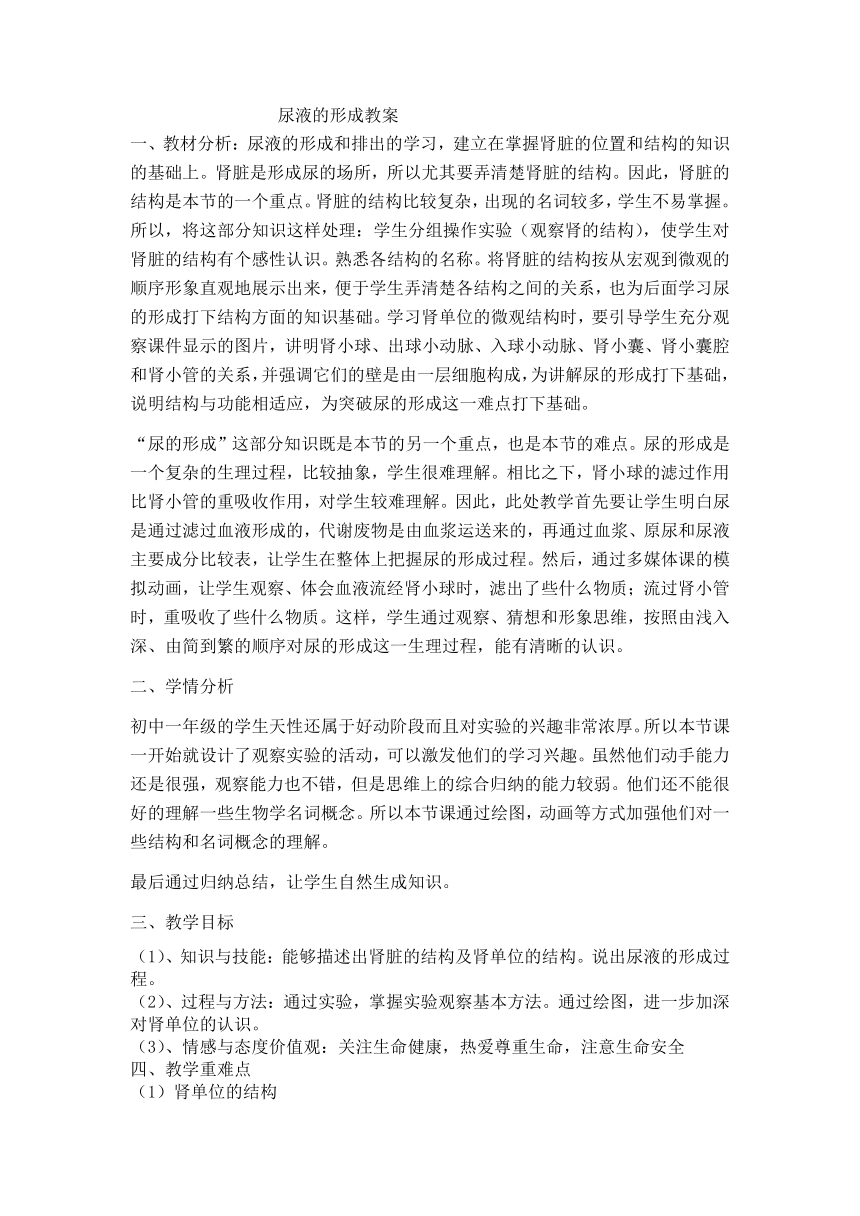 尿液的形成教案

一、教材分析：尿液的形成和排出的学习，建立在掌握肾脏的位置和结构的知识的基础上。肾脏是形成尿的场所，所以尤其要弄清楚肾脏的结构。因此，肾脏的结构是本节的一个重点。肾脏的结构比较复杂，出现的名词较多，学生不易掌握。所以，将这部分知识这样处理：学生分组操作实验（观察肾的结构），使学生对肾脏的结构有个感性认识。熟悉各结构的名称。将肾脏的结构按从宏观到微观的顺序形象直观地展示出来，便于学生弄清楚各结构之间的关系，也为后面学习尿的形成打下结构方面的知识基础。学习肾单位的微观结构时，要引导学生充分观察课件显示的图片，讲明肾小球、出球小动脉、入球小动脉、肾小囊、肾小囊腔和肾小管的关系，并强调它们的壁是由一层细胞构成，为讲解尿的形成打下基础，说明结构与功能相适应，为突破尿的形成这一难点打下基础。

“尿的形成”这部分知识既是本节的另一个重点，也是本节的难点。尿的形成是一个复杂的生理过程，比较抽象，学生很难理解。相比之下，肾小球的滤过作用比肾小管的重吸收作用，对学生较难理解。因此，此处教学首先要让学生明白尿是通过滤过血液形成的，代谢废物是由血浆运送来的，再通过血浆、原尿和尿液主要成分比较表，让学生在整体上把握尿的形成过程。然后，通过多媒体课的模拟动画，让学生观察、体会血液流经肾小球时，滤出了些什么物质；流过肾小管时，重吸收了些什么物质。这样，学生通过观察、猜想和形象思维，按照由浅入深、由简到繁的顺序对尿的形成这一生理过程，能有清晰的认识。

二、学情分析

初中一年级的学生天性还属于好动阶段而且对实验的兴趣非常浓厚。所以本节课一开始就设计了观察实验的活动，可以激发他们的学习兴趣。虽然他们动手能力还是很强，观察能力也不错，但是思维上的综合归纳的能力较弱。他们还不能很好的理解一些生物学名词概念。所以本节课通过绘图，动画等方式加强他们对一些结构和名词概念的理解。

最后通过归纳总结，让学生自然生成知识。

三、教学目标

（1）、知识与技能：能够描述出肾脏的结构及肾单位的结构。说出尿液的形成过程。
（2）、过程与方法：通过实验，掌握实验观察基本方法。通过绘图，进一步加深对肾单位的认识。
（3）、情感与态度价值观：关注生命健康，热爱尊重生命，注意生命安全
四、教学重难点
（1）肾单位的结构